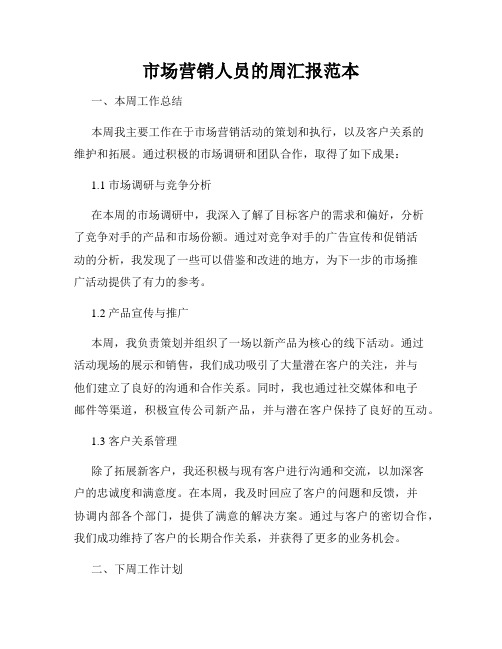 市场营销人员的周汇报范本

一、本周工作总结

本周我主要工作在于市场营销活动的策划和执行，以及客户关系的维护和拓展。通过积极的市场调研和团队合作，取得了如下成果：

1.1 市场调研与竞争分析

在本周的市场调研中，我深入了解了目标客户的需求和偏好，分析了竞争对手的产品和市场份额。通过对竞争对手的广告宣传和促销活动的分析，我发现了一些可以借鉴和改进的地方，为下一步的市场推广活动提供了有力的参考。

1.2 产品宣传与推广

本周，我负责策划并组织了一场以新产品为核心的线下活动。通过活动现场的展示和销售，我们成功吸引了大量潜在客户的关注，并与他们建立了良好的沟通和合作关系。同时，我也通过社交媒体和电子邮件等渠道，积极宣传公司新产品，并与潜在客户保持了良好的互动。

1.3 客户关系管理

除了拓展新客户，我还积极与现有客户进行沟通和交流，以加深客户的忠诚度和满意度。在本周，我及时回应了客户的问题和反馈，并协调内部各个部门，提供了满意的解决方案。通过与客户的密切合作，我们成功维持了客户的长期合作关系，并获得了更多的业务机会。

二、下周工作计划